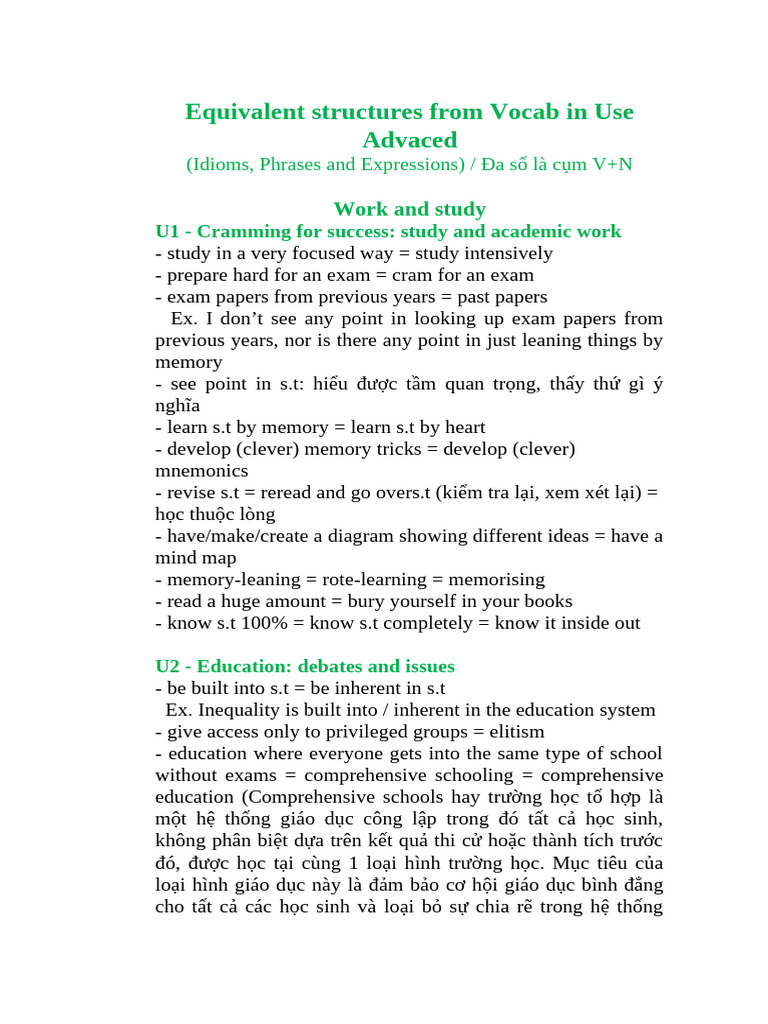 Equivalent structures from Vocab in Use Advaced
(Idioms, Phrases and Expressions) / Đa số là cụm V+N

Work and study
U1 - Cramming for success: study and academic work
- study in a very focused way = study intensively
- prepare hard for an exam = cram for an exam
- exam papers from previous years = past papers
Ex. I don't see any point in looking up exam papers from previous years, nor is there any point in just leaning things by memory
- see point in s.t: hiểu được tầm quan trọng, thấy thứ gì ý nghĩa
- learn s.t by memory = learn s.t by heart
- develop (clever) memory tricks = develop (clever) mnemonics
- revise s.t = reread and go overs.t (kiểm tra lại, xem xét lại) = học thuộc lòng
- have/make/create a diagram showing different ideas = have a mind map
- memory-leaning = rote-learning = memorising
- read a huge amount = bury yourself in your books
- know s.t 100% = know s.t completely = know it inside out

U2 - Education: debates and issues
- be built into s.t = be inherent in s.t
Ex. Inequality is built into / inherent in the education system
- give access only to privileged groups = elitism
- education where everyone gets into the same type of school without exams = comprehensive schooling = comprehensive education (Comprehensive schools hay trường học tổ hợp là một hệ thống giáo dục công lập trong đó tất cả học sinh, không phân biệt dựa trên kết quả thi cử hoặc thành tích trước đó, được học tại cùng 1 loại hình trường học. Mục tiêu của loại hình giáo dục này là đảm bảo cơ hội giáo dục bình đẳng cho tất cả các học sinh và loại bỏ sự chia rẽ trong hệ thống